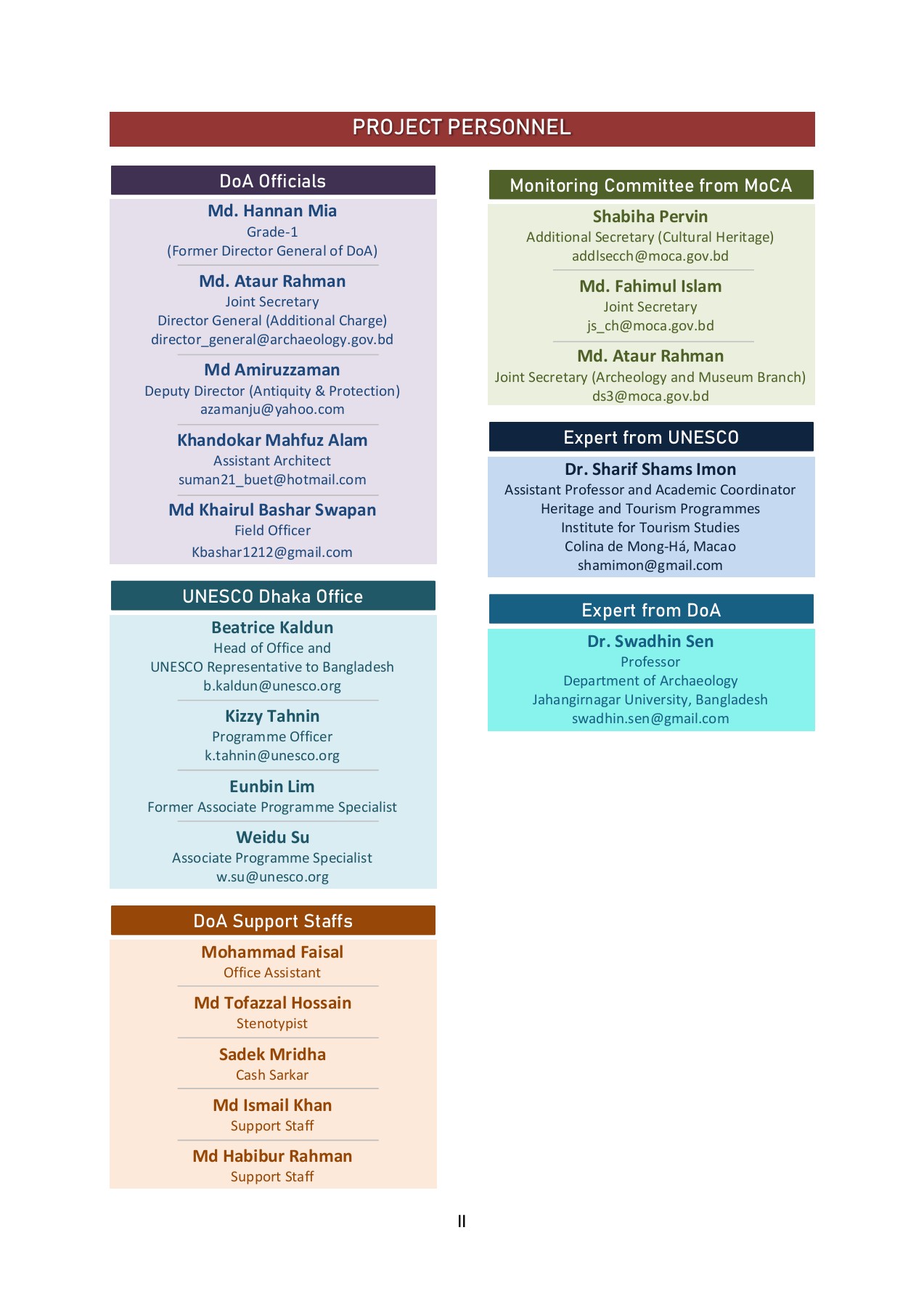 PROJECT PERSONNEL

DoA Officials

Md. Hannan Mia
Grade-1
(Former Director General of DoA)

Md. Ataur Rahman
Joint Secretary
Director General (Additional Charge)
director_general@archaeology.gov.bd

Md Amiruzzaman
Deputy Director (Antiquity & Protection)
azamanju@yahoo.com

Khandokar Mahfuz Alam
Assistant Architect
suman21_buet@hotmail.com

Md Khairul Bashar Swapan
Field Officer
Kbashar1212@gmail.com

UNESCO Dhaka Office

Beatrice Kaldun
Head of Office and
UNESCO Representative to Bangladesh
b.kaldun@unesco.org

Kizzy Tahnin
Programme Officer
k.tahnin@unesco.org

Eunbin Lim
Former Associate Programme Specialist

Weidu Su
Associate Programme Specialist
w.su@unesco.org

DoA Support Staffs

Mohammad Faisal
Office Assistant

Md Tofazzal Hossain
Stenotypist

Sadek Mridha
Cash Sarkar

Md Ismail Khan
Support Staff

Md Habibur Rahman
Support Staff

Monitoring Committee from MoCA

Shabiha Pervin
Additional Secretary (Cultural Heritage)
addlsecch@moca.gov.bd

Md. Fahimul Islam
Joint Secretary
js_ch@moca.gov.bd

Md. Ataur Rahman
Joint Secretary (Archeology and Museum Branch)
ds3@moca.gov.bd

Expert from UNESCO

Dr. Sharif Shams Imon
Assistant Professor and Academic Coordinator
Heritage and Tourism Programmes
Institute for Tourism Studies
Colina de Mong-Há, Macao
shamimon@gmail.com

Expert from DoA

Dr. Swadhin Sen
Professor
Department of Archaeology
Jahangirnagar University, Bangladesh
swadhin.sen@gmail.com

II